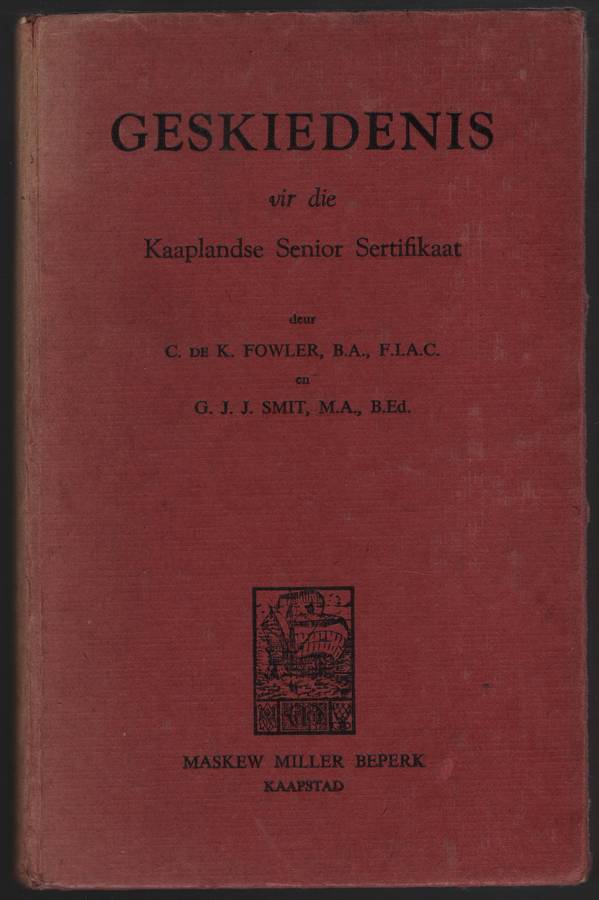 GESKIEDENIS

vir die

Kaaplandse Senior Sertifikaat

deur

C. DE K. FOWLER, B.A., F.I.A.C.

en

G. J. J. SMIT, M.A., B.Ed.

MASKEW MILLER BEPERK

KAAPSTAD